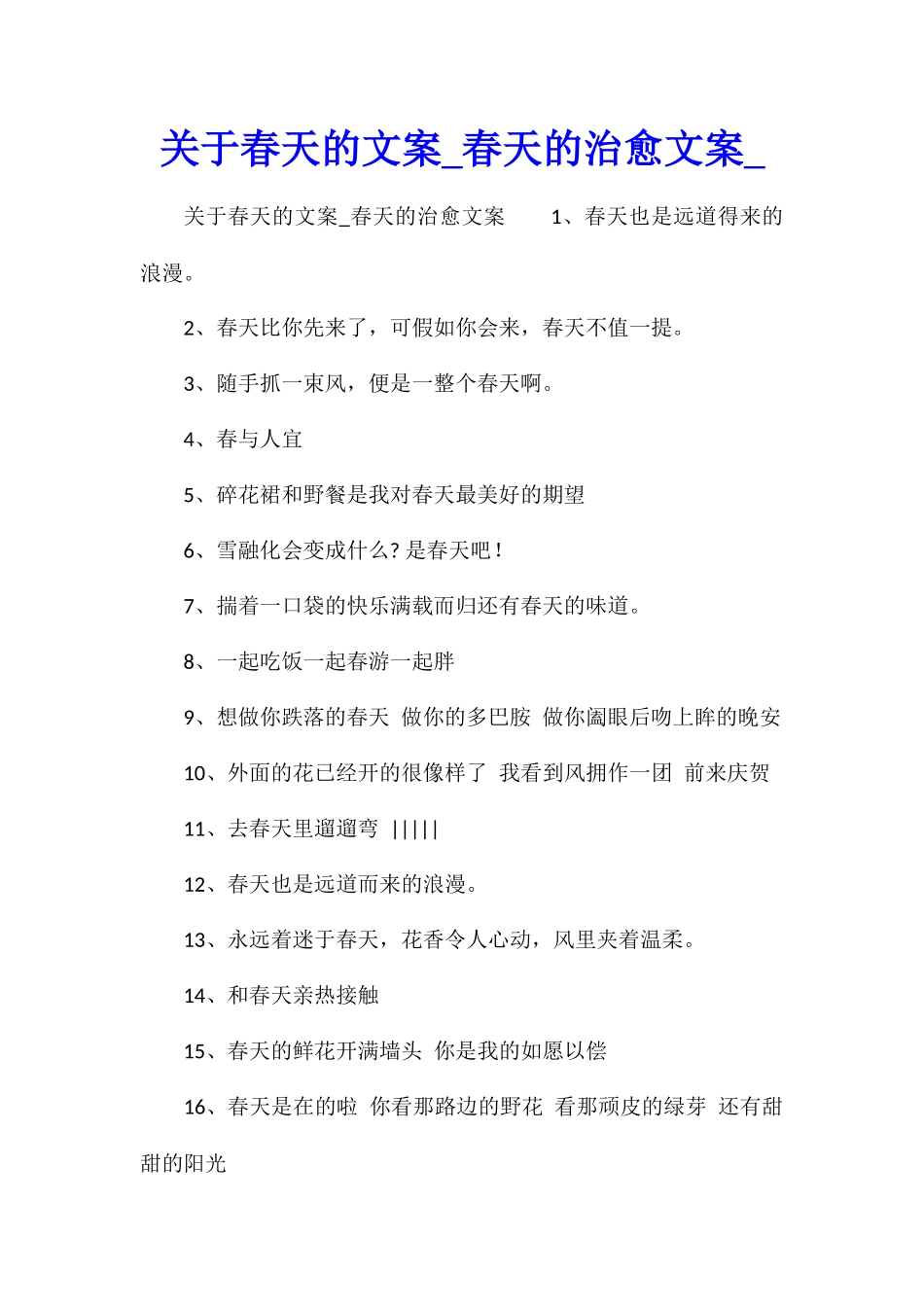 关于春天的文案_春天的治愈文案_

关于春天的文案_春天的治愈文案　　1、春天也是远道得来的浪漫。

2、春天比你先来了，可假如你会来，春天不值一提。

3、随手抓一束风，便是一整个春天啊。

4、春与人宜

5、碎花裙和野餐是我对春天最美好的期望

6、雪融化会变成什么？是春天吧！

7、揣着一口袋的快乐满载而归还有春天的味道。

8、一起吃饭一起春游一起胖

9、想做你跌落的春天 做你的多巴胺 做你阖眼后吻上眸的晚安

10、外面的花已经开的很像样了 我看到风拥作一团 前来庆贺

11、去春天里遛遛弯 |||||

12、春天也是远道而来的浪漫。

13、永远着迷于春天，花香令人心动，风里夹着温柔。

14、和春天亲热接触

15、春天的鲜花开满墙头 你是我的如愿以偿

16、春天是在的啦 你看那路边的野花 看那顽皮的绿芽 还有甜甜的阳光